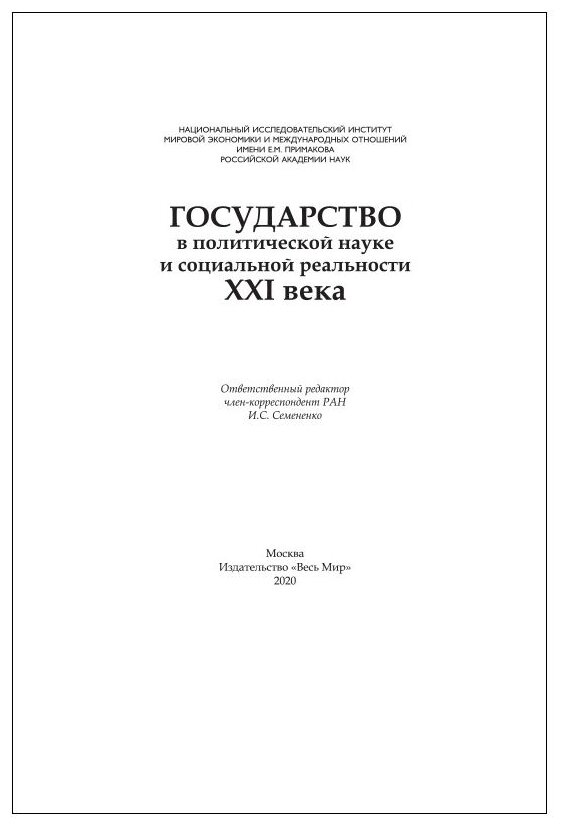 НАЦИОНАЛЬНЫЙ ИССЛЕДОВАТЕЛЬСКИЙ ИНСТИТУТ
МИРОВОЙ ЭКОНОМИКИ И МЕЖДУНАРОДНЫХ ОТНОШЕНИЙ
ИМЕНИ Е.М. ПРИМАКОВА
РОССИЙСКОЙ АКАДЕМИИ НАУК

ГОСУДАРСТВО
в политической науке
и социальной реальности
XXI века

Ответственный редактор
член-корреспондент РАН
И.С. Семененко

Москва
Издательство «Весь Мир»
2020